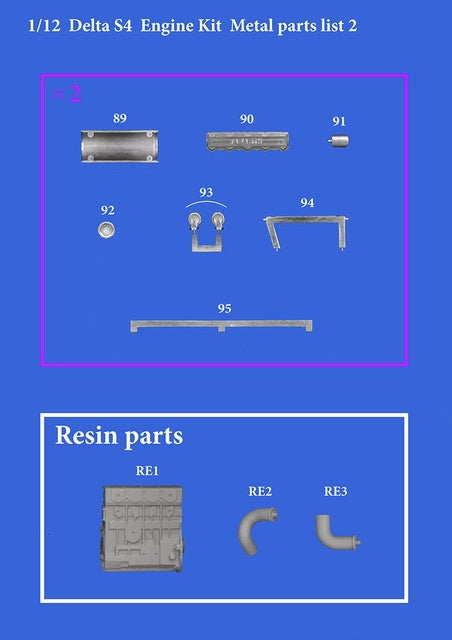 1/12 Delta S4 Engine Kit Metal parts list 2

×2

89

90

91

92

93

94

95

Resin parts

RE1

RE2

RE3